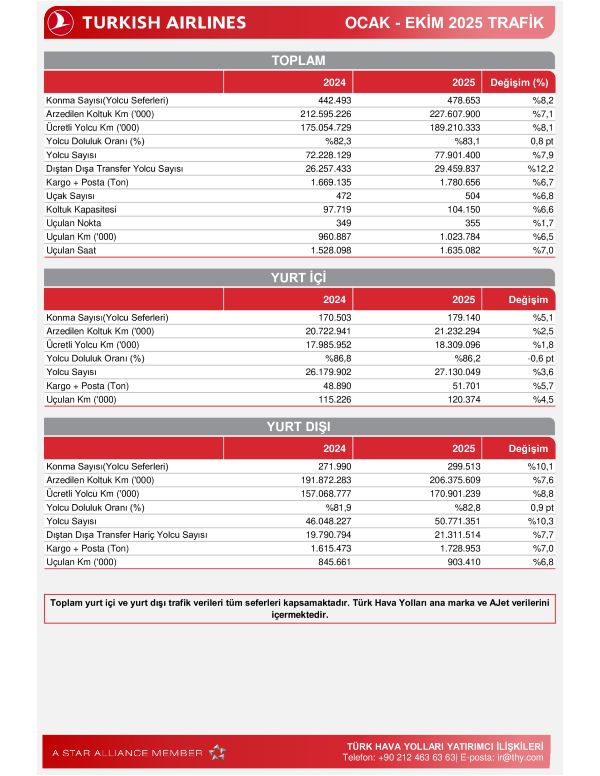 TURKISH AIRLINES

OCAK - EKİM 2025 TRAFİK

TOPLAM

| | 2024 | 2025 | Değişim (%) |
|---|---|---|---|
| Konma Sayısı(Yolcu Seferleri) | 442.493 | 478.653 | %8,2 |
| Arzedilen Koltuk Km ('000) | 212.595.226 | 227.607.900 | %7,1 |
| Ücretli Yolcu Km ('000) | 175.054.729 | 189.210.333 | %8,1 |
| Yolcu Doluluk Oranı (%) | %82,3 | %83,1 | 0,8 pt |
| Yolcu Sayısı | 72.228.129 | 77.901.400 | %7,9 |
| Dıştan Dışa Transfer Yolcu Sayısı | 26.257.433 | 29.459.837 | %12,2 |
| Kargo + Posta (Ton) | 1.669.135 | 1.780.656 | %6,7 |
| Uçak Sayısı | 472 | 504 | %6,8 |
| Koltuk Kapasitesi | 97.719 | 104.150 | %6,6 |
| Uçulan Nokta | 349 | 355 | %1,7 |
| Uçulan Km ('000) | 960.887 | 1.023.784 | %6,5 |
| Uçulan Saat | 1.528.098 | 1.635.082 | %7,0 |

YURT İÇİ

| | 2024 | 2025 | Değişim |
|---|---|---|---|
| Konma Sayısı(Yolcu Seferleri) | 170.503 | 179.140 | %5,1 |
| Arzedilen Koltuk Km ('000) | 20.722.941 | 21.232.294 | %2,5 |
| Ücretli Yolcu Km ('000) | 17.985.952 | 18.309.096 | %1,8 |
| Yolcu Doluluk Oranı (%) | %86,8 | %86,2 | -0,6 pt |
| Yolcu Sayısı | 26.179.902 | 27.130.049 | %3,6 |
| Kargo + Posta (Ton) | 48.890 | 51.701 | %5,7 |
| Uçulan Km ('000) | 115.226 | 120.374 | %4,5 |

YURT DIŞI

| | 2024 | 2025 | Değişim |
|---|---|---|---|
| Konma Sayısı(Yolcu Seferleri) | 271.990 | 299.513 | %10,1 |
| Arzedilen Koltuk Km ('000) | 191.872.283 | 206.375.609 | %7,6 |
| Ücretli Yolcu Km ('000) | 157.068.777 | 170.901.239 | %8,8 |
| Yolcu Doluluk Oranı (%) | %81,9 | %82,8 | 0,9 pt |
| Yolcu Sayısı | 46.048.227 | 50.771.351 | %10,3 |
| Dıştan Dışa Transfer Hariç Yolcu Sayısı | 19.790.794 | 21.311.514 | %7,7 |
| Kargo + Posta (Ton) | 1.615.473 | 1.728.953 | %7,0 |
| Uçulan Km ('000) | 845.661 | 903.410 | %6,8 |

Toplam yurt içi ve yurt dışı trafik verileri tüm seferleri kapsamaktadır. Türk Hava Yolları ana marka ve AJet verilerini içermektedir.

A STAR ALLIANCE MEMBER

TÜRK HAVA YOLLARI YATIRIMCI İLİŞKİLERİ
Telefon: +90 212 463 63 63| E-posta: ir@thy.com